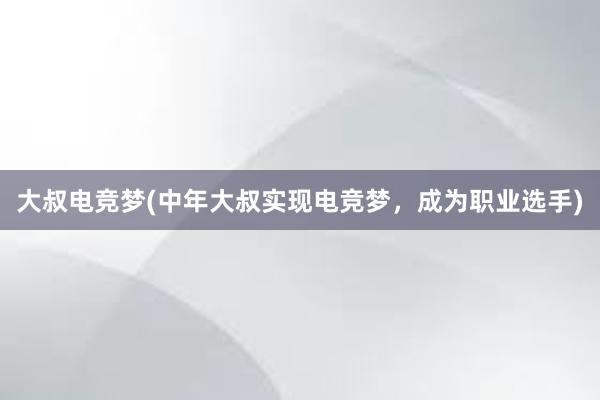 大叔电竞梦(中年大叔实现电竞梦，成为职业选手)